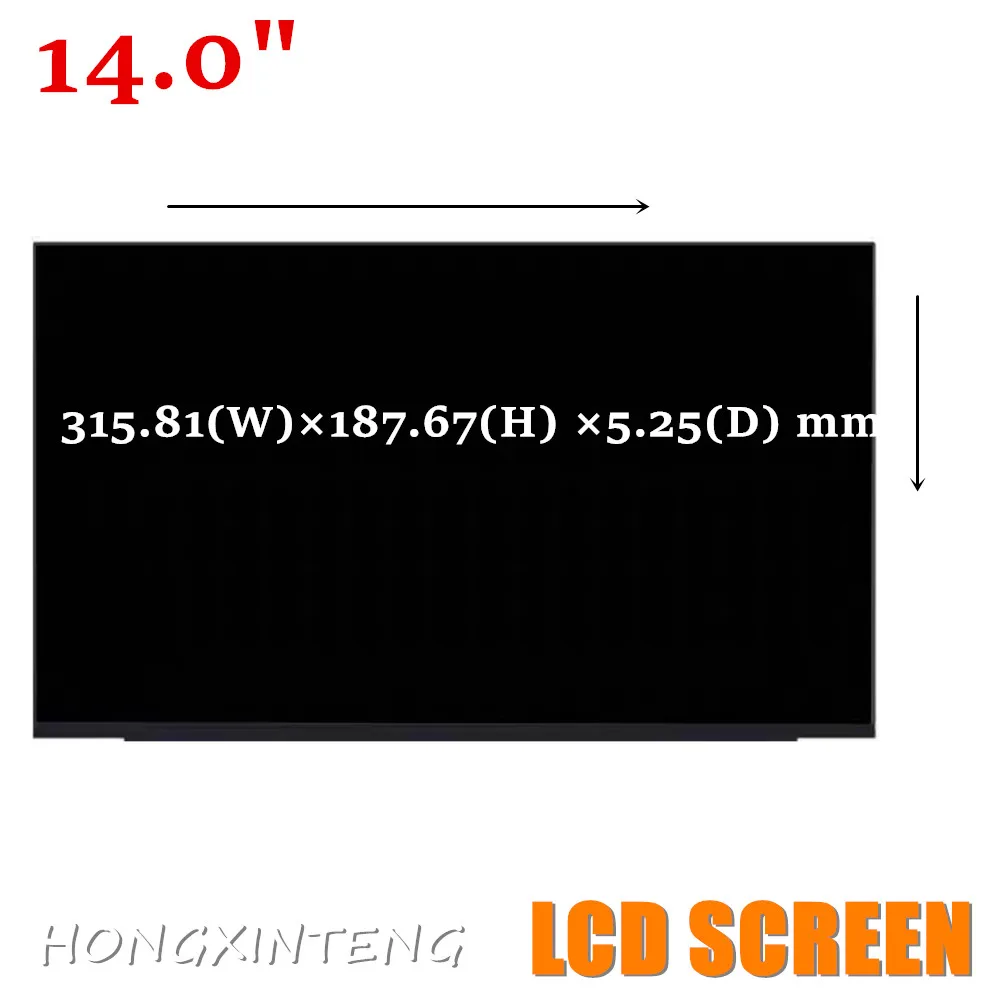 14.0"

315.81(W)×187.67(H) ×5.25(D) mm

HONGXINTENG

LCD SCREEN